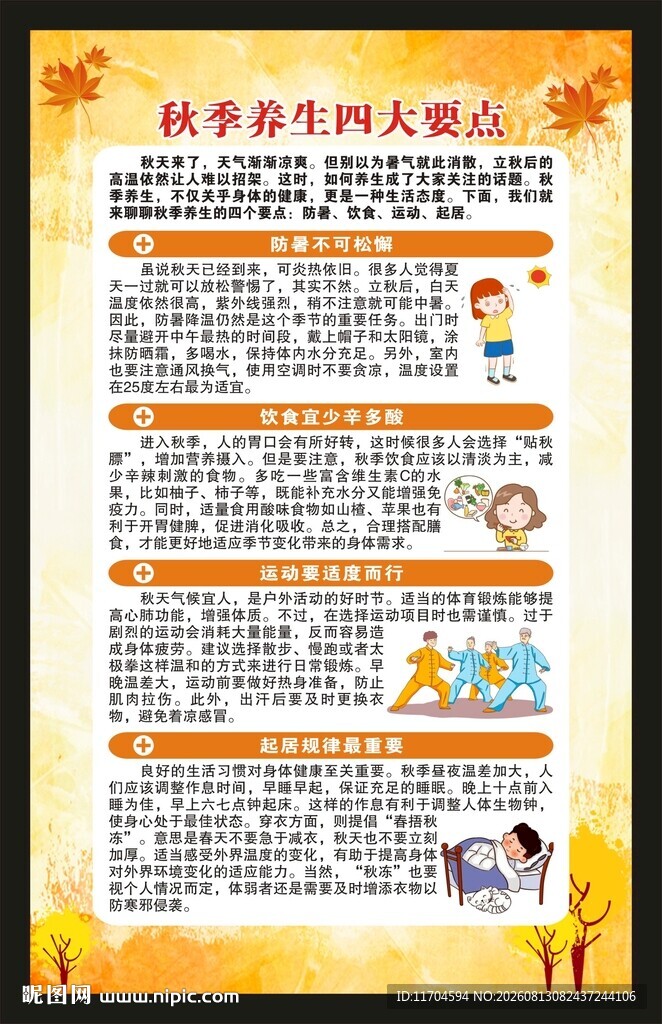 秋季养生四大要点

秋天来了，天气渐渐凉爽。但别以为暑气就此消散，立秋后的高温依然让人难以招架。这时，如何养生成了大家关注的话题。秋季养生，不仅关乎身体的健康，更是一种生活态度。下面，我们就来聊聊秋季养生的四个要点：防暑、饮食、运动、起居。

防暑不可松懈

虽说秋天已经到来，可炎热依旧。很多人觉得夏天一过就可以放松警惕了，其实不然。立秋后，白天温度依然很高，紫外线强烈，稍不注意就可能中暑。因此，防暑降温仍然是这个季节的重要任务。出门时尽量避开中午最热的时间段，戴上帽子和太阳镜，涂抹防晒霜，多喝水，保持体内水分充足。另外，室内也要注意通风换气，使用空调时不要贪凉，温度设置在25度左右最为适宜。

饮食宜少辛多酸

进入秋季，人的胃口会有所好转，这时候很多人会选择“贴秋膘”，增加营养摄入。但是要注意，秋季饮食应该以清淡为主，减少辛辣刺激的食物。多吃一些富含维生素C的水果，比如柚子、柿子等，既能补充水分又能增强免疫力。同时，适量食用酸味食物如山楂、苹果也有利于开胃健脾，促进消化吸收。总之，合理搭配膳食，才能更好地适应季节变化带来的身体需求。

运动要适度而行

秋天气候宜人，是户外活动的好时节。适当的体育锻炼能够提高心肺功能，增强体质。不过，在选择运动项目时也需谨慎。过于剧烈的运动会消耗大量能量，反而容易造成身体疲劳。建议选择散步、慢跑或者太极拳这样温和的方式来进行日常锻炼。早晚温差大，运动前要做好热身准备，防止肌肉拉伤。此外，出汗后要及时更换衣物，避免着凉感冒。

起居规律最重要

良好的生活习惯对身体健康至关重要。秋季昼夜温差加大，人们应该调整作息时间，早睡早起，保证充足的睡眠。晚上十点前入睡为佳，早上六七点钟起床。这样的作息有利于调整人体生物钟，使身心处于最佳状态。穿衣方面，则提倡“春捂秋冻”。意思是春天不要急于减衣，秋天也不要立刻加厚。适当感受外界温度的变化，有助于提高身体对外界环境变化的适应能力。当然，“秋冻”也要视个人情况而定，体弱者还是需要及时增添衣物以防寒邪侵袭。

昵图网 www.nipic.com
ID:11704594 NO:20260813082437244106